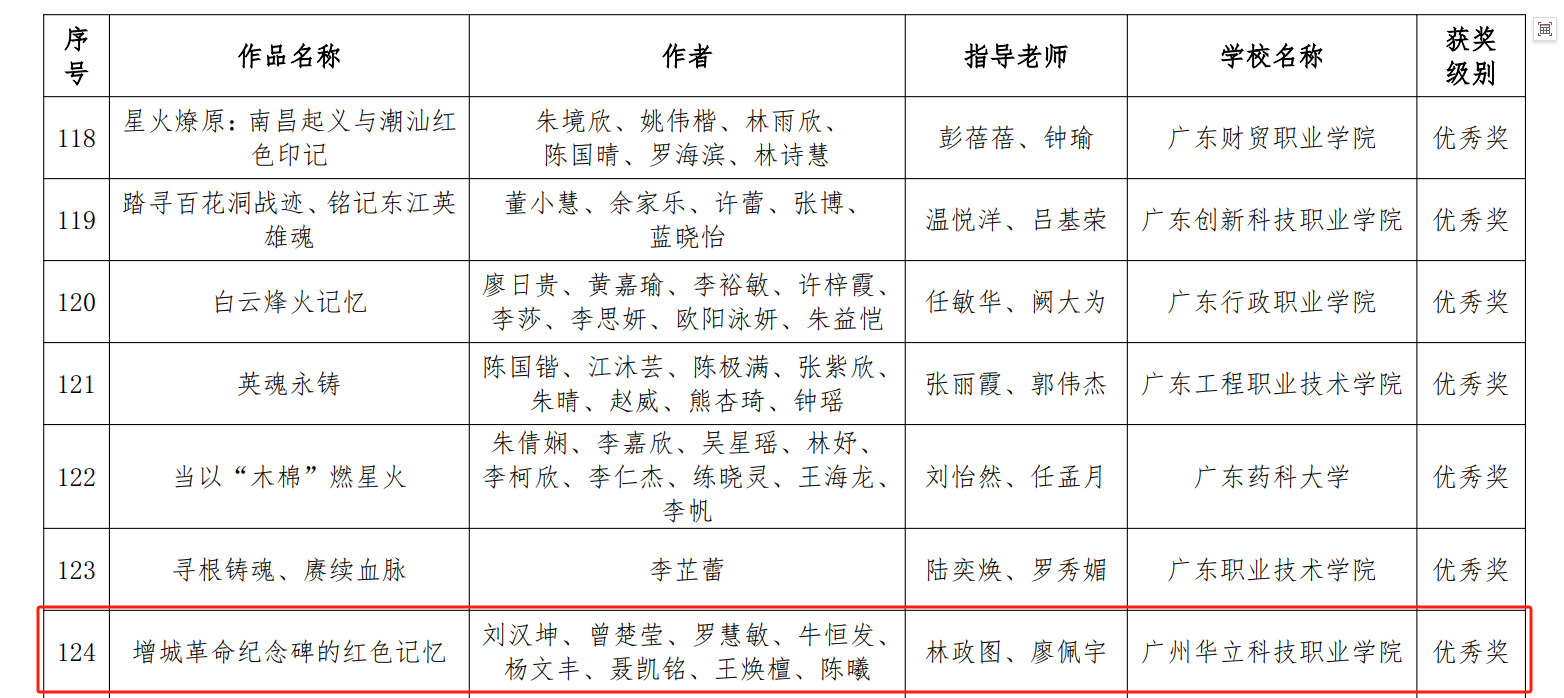 | 序号 | 作品名称 | 作者 | 指导老师 | 学校名称 | 获奖级别 |
|---|---|---|---|---|---|
| 118 | 星火燎原：南昌起义与潮汕红色印记 | 朱境欣、姚伟楷、林雨欣、陈国晴、罗海滨、林诗慧 | 彭蓓蓓、钟瑜 | 广东财贸职业学院 | 优秀奖 |
| 119 | 踏寻百花洞战迹、铭记东江英雄魂 | 董小慧、余家乐、许蕾、张博、蓝晓怡 | 温悦洋、吕基荣 | 广东创新科技职业学院 | 优秀奖 |
| 120 | 白云烽火记忆 | 廖日贵、黄嘉瑜、李裕敏、许梓霞、李莎、李思妍、欧阳泳妍、朱益恺 | 任敏华、阙大为 | 广东行政职业学院 | 优秀奖 |
| 121 | 英魂永铸 | 陈国锴、江沐芸、陈极满、张紫欣、朱晴、赵威、熊杏琦、钟瑶 | 张丽霞、郭伟杰 | 广东工程职业技术学院 | 优秀奖 |
| 122 | 当以“木棉”燃星火 | 朱倩娴、李嘉欣、吴星瑶、林妤、李柯欣、李仁杰、练晓灵、王海龙、李帆 | 刘怡然、任孟月 | 广东药科大学 | 优秀奖 |
| 123 | 寻根铸魂、赓续血脉 | 李芷蕾 | 陆奕焕、罗秀媚 | 广东职业技术学院 | 优秀奖 |
| 124 | 增城革命纪念碑的红色记忆 | 刘汉坤、曾楚莹、罗慧敏、牛恒发、杨文丰、聂凯铭、王焕檀、陈曦 | 林政图、廖佩宇 | 广州华立科技职业学院 | 优秀奖 |